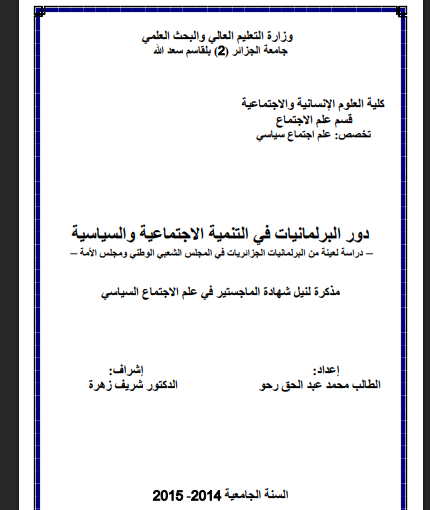 وزارة التعليم العالي والبحث العلمي
جامعة الجزائر (2) بلقاسم سعد الله

كلية العلوم الإنسانية والاجتماعية
قسم علم الاجتماع
تخصص: علم اجتماع سياسي

دور البرلمانيات في التنمية الاجتماعية والسياسية
– دراسة لعينة من البرلمانيات الجزائريات في المجلس الشعبي الوطني ومجلس الأمة –

مذكرة لنيل شهادة الماجستير في علم الاجتماع السياسي

إعداد:
الطالب محمد عبد الحق رحو

إشراف:
الدكتور شريف زهرة

السنة الجامعية 2014- 2015